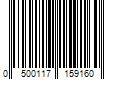 0 500117 159160